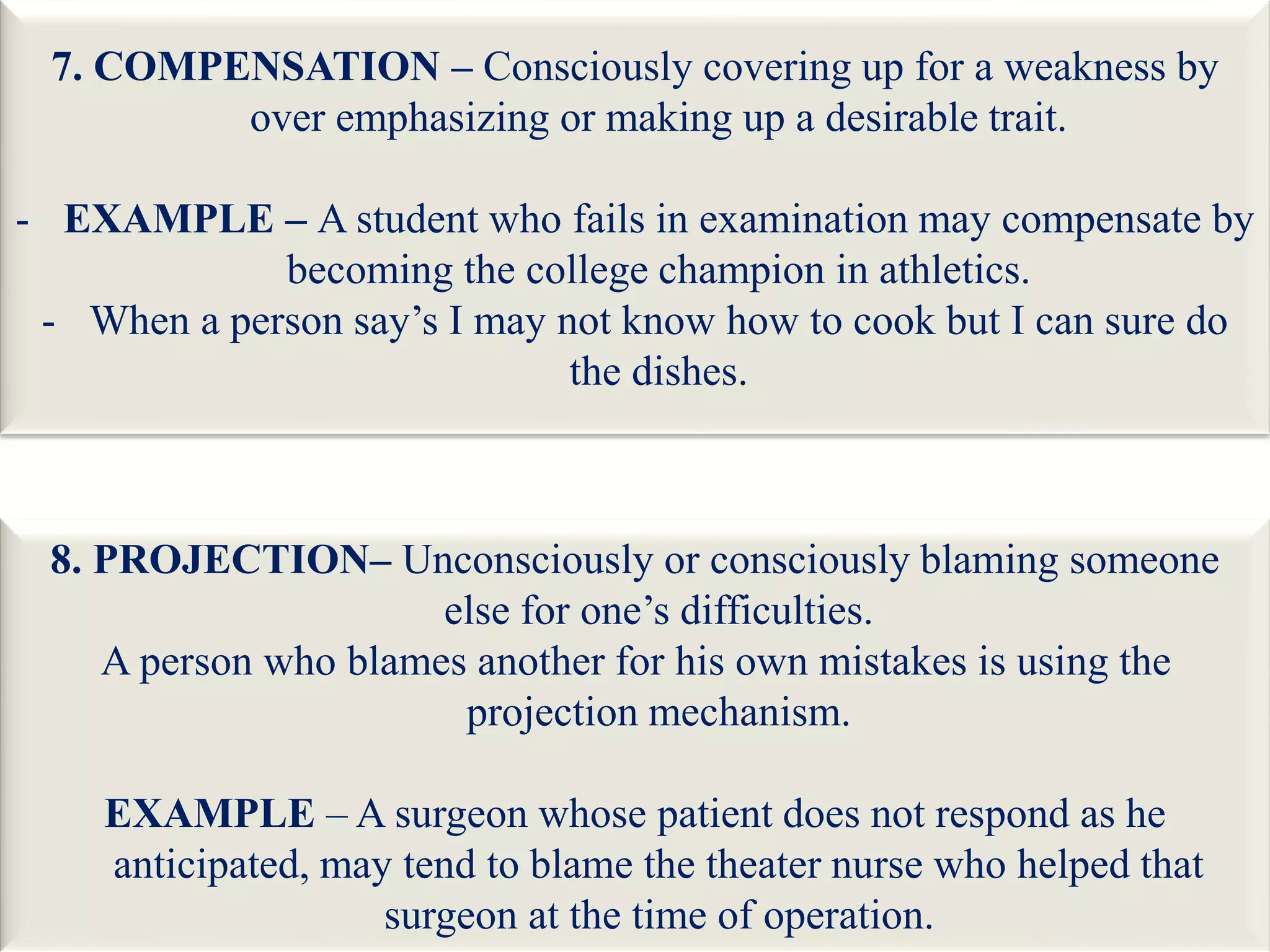 7. COMPENSATION – Consciously covering up for a weakness by over emphasizing or making up a desirable trait.

- EXAMPLE – A student who fails in examination may compensate by becoming the college champion in athletics.
- When a person say’s I may not know how to cook but I can sure do the dishes.

8. PROJECTION– Unconsciously or consciously blaming someone else for one’s difficulties.
A person who blames another for his own mistakes is using the projection mechanism.

EXAMPLE – A surgeon whose patient does not respond as he anticipated, may tend to blame the theater nurse who helped that surgeon at the time of operation.